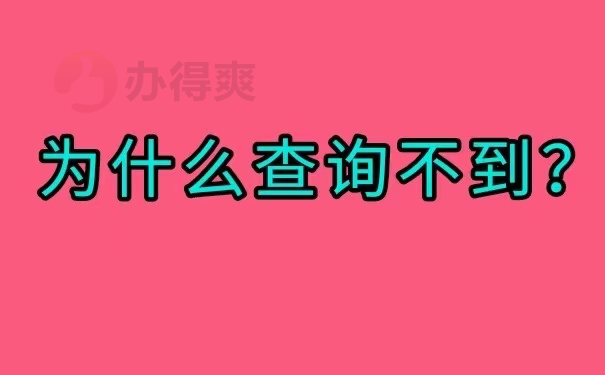 办得爽

为什么查询不到？